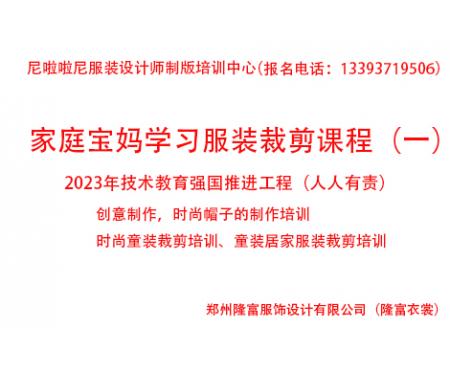 尼啦啦尼服装设计师制版培训中心(报名电话：13393719506)

家庭宝妈学习服装裁剪课程（一）

2023年技术教育强国推进工程（人人有责）

创意制作，时尚帽子的制作培训

时尚童装裁剪培训、童装居家服装裁剪培训

郑州隆富服饰设计有限公司（隆富衣裳）